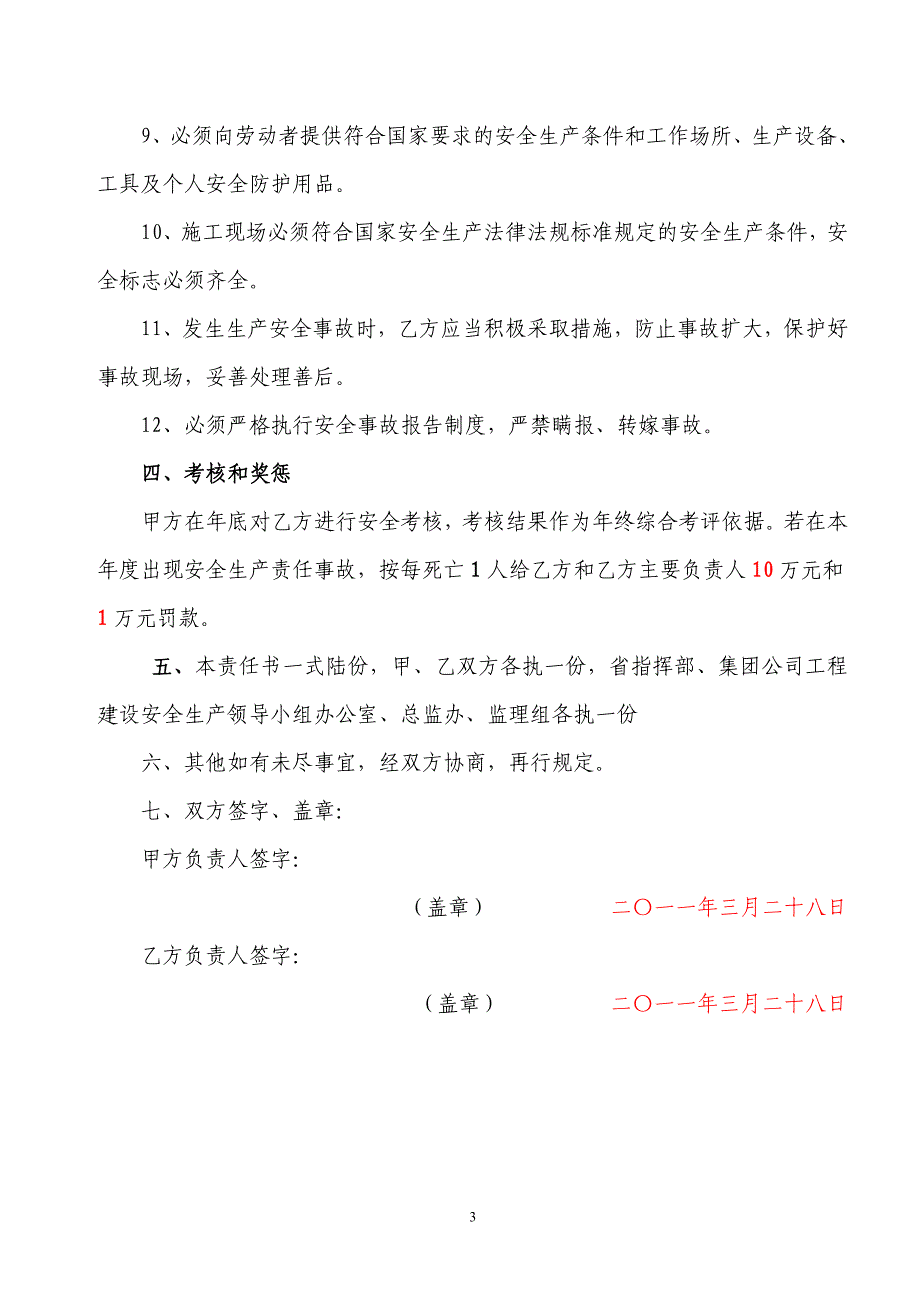 9、必须向劳动者提供符合国家要求的安全生产条件和工作场所、生产设备、工具及个人安全防护用品。

10、施工现场必须符合国家安全生产法律法规标准规定的安全生产条件，安全标志必须齐全。

11、发生生产安全事故时，乙方应当积极采取措施，防止事故扩大，保护好事故现场，妥善处理善后。

12、必须严格执行安全事故报告制度，严禁瞒报、转嫁事故。

四、考核和奖惩

甲方在年底对乙方进行安全考核，考核结果作为年终综合考评依据。若在本年度出现安全生产责任事故，按每死亡1人给乙方和乙方主要负责人10万元和1万元罚款。

五、本责任书一式陆份，甲、乙双方各执一份，省指挥部、集团公司工程建设安全生产领导小组办公室、总监办、监理组各执一份

六、其他如有未尽事宜，经双方协商，再行规定。

七、双方签字、盖章:

甲方负责人签字:

（盖章） 二〇一一年三月二十八日

乙方负责人签字:

（盖章） 二〇一一年三月二十八日

3